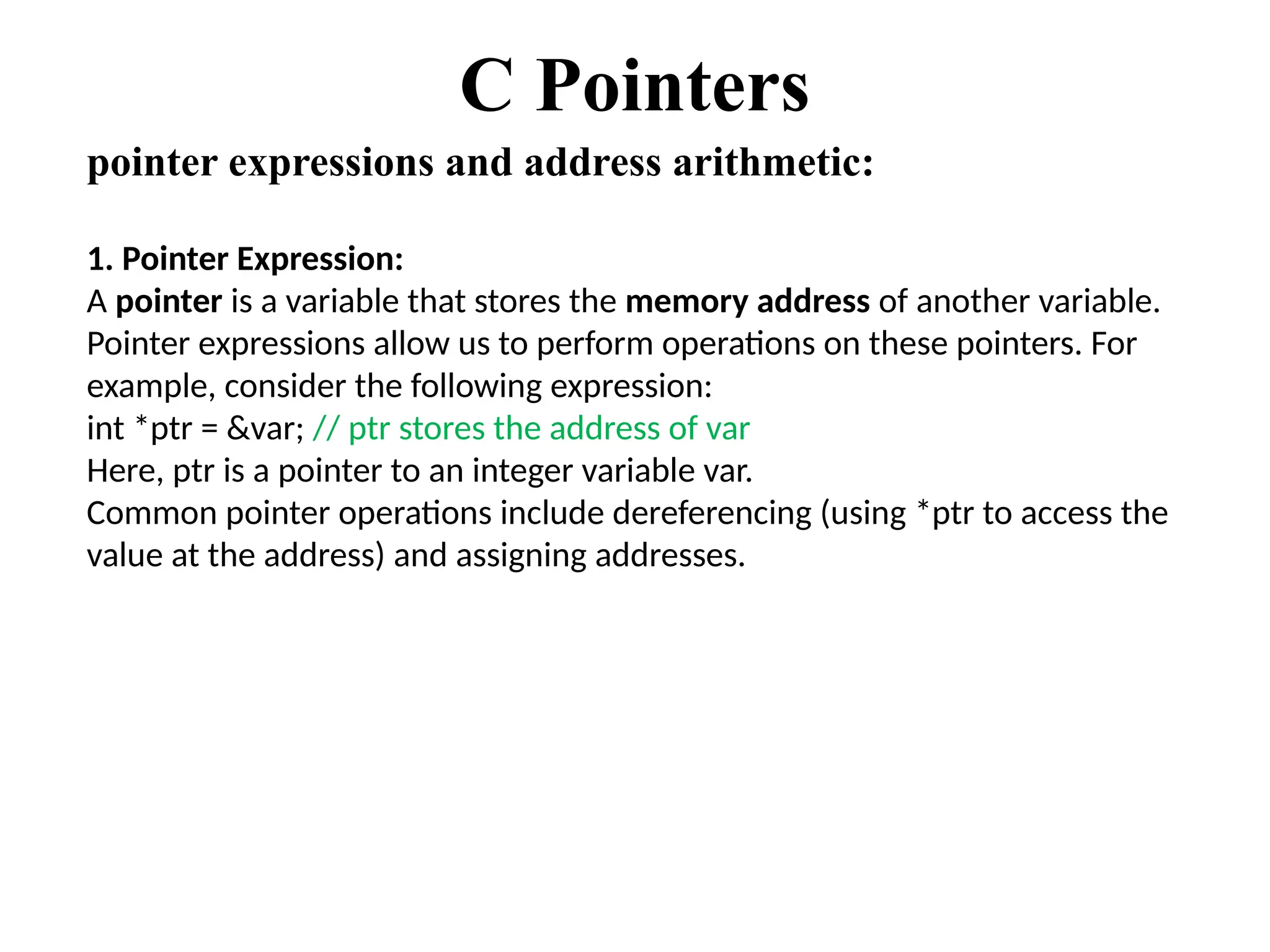 C Pointers

pointer expressions and address arithmetic:

1. Pointer Expression:
A pointer is a variable that stores the memory address of another variable. Pointer expressions allow us to perform operations on these pointers. For example, consider the following expression:
int *ptr = &var; // ptr stores the address of var
Here, ptr is a pointer to an integer variable var.
Common pointer operations include dereferencing (using *ptr to access the value at the address) and assigning addresses.